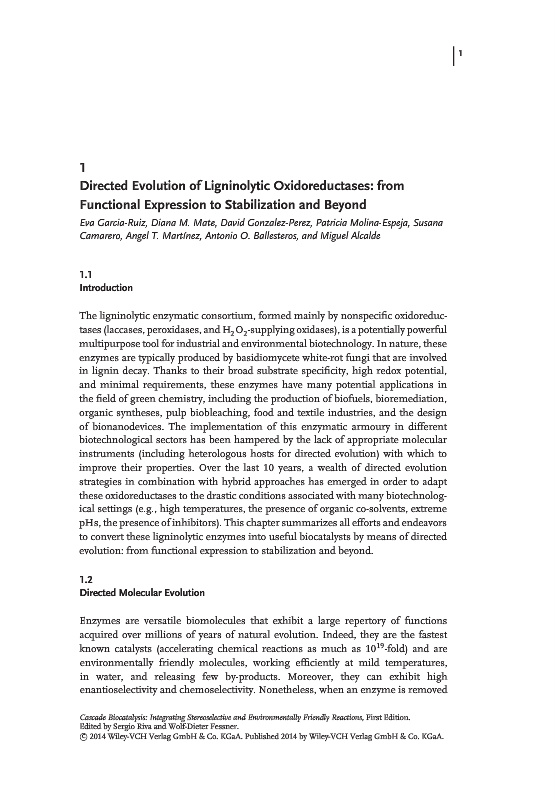 1

1
Directed Evolution of Ligninolytic Oxidoreductases: from Functional Expression to Stabilization and Beyond
Eva Garcia-Ruiz, Diana M. Mate, David Gonzalez-Perez, Patricia Molina-Espeja, Susana Camarero, Angel T. Martínez, Antonio O. Ballesteros, and Miguel Alcalde

1.1
Introduction

The ligninolytic enzymatic consortium, formed mainly by nonspecific oxidoreductases (laccases, peroxidases, and $H_2O_2$-supplying oxidases), is a potentially powerful multipurpose tool for industrial and environmental biotechnology. In nature, these enzymes are typically produced by basidiomycete white-rot fungi that are involved in lignin decay. Thanks to their broad substrate specificity, high redox potential, and minimal requirements, these enzymes have many potential applications in the field of green chemistry, including the production of biofuels, bioremediation, organic syntheses, pulp biobleaching, food and textile industries, and the design of bionanodevices. The implementation of this enzymatic armoury in different biotechnological sectors has been hampered by the lack of appropriate molecular instruments (including heterologous hosts for directed evolution) with which to improve their properties. Over the last 10 years, a wealth of directed evolution strategies in combination with hybrid approaches has emerged in order to adapt these oxidoreductases to the drastic conditions associated with many biotechnological settings (e.g., high temperatures, the presence of organic co-solvents, extreme pHs, the presence of inhibitors). This chapter summarizes all efforts and endeavors to convert these ligninolytic enzymes into useful biocatalysts by means of directed evolution: from functional expression to stabilization and beyond.

1.2
Directed Molecular Evolution

Enzymes are versatile biomolecules that exhibit a large repertory of functions acquired over millions of years of natural evolution. Indeed, they are the fastest known catalysts (accelerating chemical reactions as much as $10^{19}$-fold) and are environmentally friendly molecules, working efficiently at mild temperatures, in water, and releasing few by-products. Moreover, they can exhibit high enantioselectivity and chemoselectivity. Nonetheless, when an enzyme is removed

Cascade Biocatalysis: Integrating Stereoselective and Environmentally Friendly Reactions, First Edition.
Edited by Sergio Riva and Wolf-Dieter Fessner.
© 2014 Wiley-VCH Verlag GmbH & Co. KGaA. Published 2014 by Wiley-VCH Verlag GmbH & Co. KGaA.